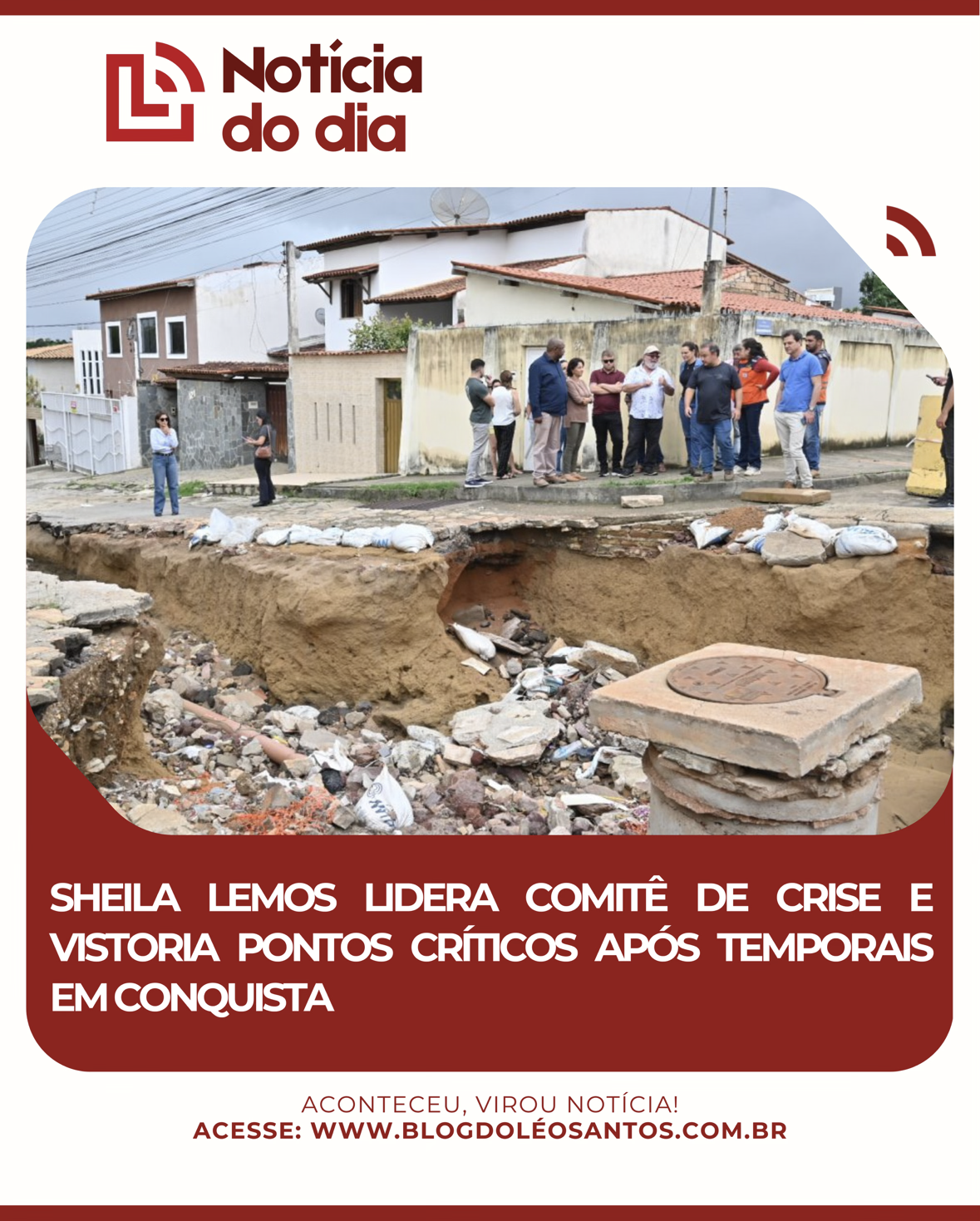 Notícia
do dia

SHEILA LEMOS LIDERA COMITÊ DE CRISE E VISTORIA PONTOS CRÍTICOS APÓS TEMPORAIS EM CONQUISTA

ACONTECEU, VIROU NOTÍCIA!
ACESSE: WWW.BLOGDOLÉOSANTOS.COM.BR